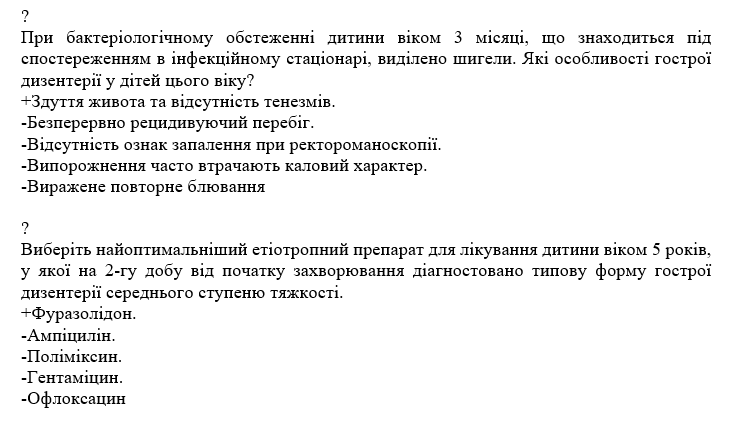 ?
При бактеріологічному обстеженні дитини віком 3 місяці, що знаходиться під спостереженням в інфекційному стаціонарі, виділено шигели. Які особливості гострої дизентерії у дітей цього віку?
+Здуття живота та відсутність тенезмів.
-Безперервно рецидивуючий перебіг.
-Відсутність ознак запалення при ректороманоскопії.
-Випорожнення часто втрачають каловий характер.
-Виражене повторне блювання

?
Виберіть найоптимальніший етіотропний препарат для лікування дитини віком 5 років, у якої на 2-гу добу від початку захворювання діагностовано типову форму гострої дизентерії середнього ступеню тяжкості.
+Фуразолідон.
-Ампіцилін.
-Поліміксин.
-Гентаміцин.
-Офлоксацин